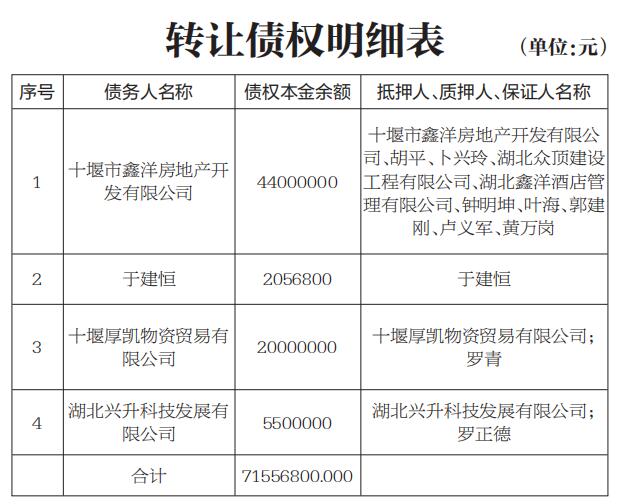 转让债权明细表

（单位：元）

| 序号 | 债务人名称 | 债权本金余额 | 抵押人、质押人、保证人名称 |
|---|---|---|---|
| 1 | 十堰市鑫洋房地产开发有限公司 | 44000000 | 十堰市鑫洋房地产开发有限公司、胡平、卜兴玲、湖北众顶建设工程有限公司、湖北鑫洋酒店管理有限公司、钟明坤、叶海、郭建刚、卢义军、黄万岗 |
| 2 | 于建恒 | 2056800 | 于建恒 |
| 3 | 十堰厚凯物资贸易有限公司 | 20000000 | 十堰厚凯物资贸易有限公司；罗青 |
| 4 | 湖北兴升科技发展有限公司 | 5500000 | 湖北兴升科技发展有限公司；罗正德 |
|  | 合计 | 71556800.000 |  |